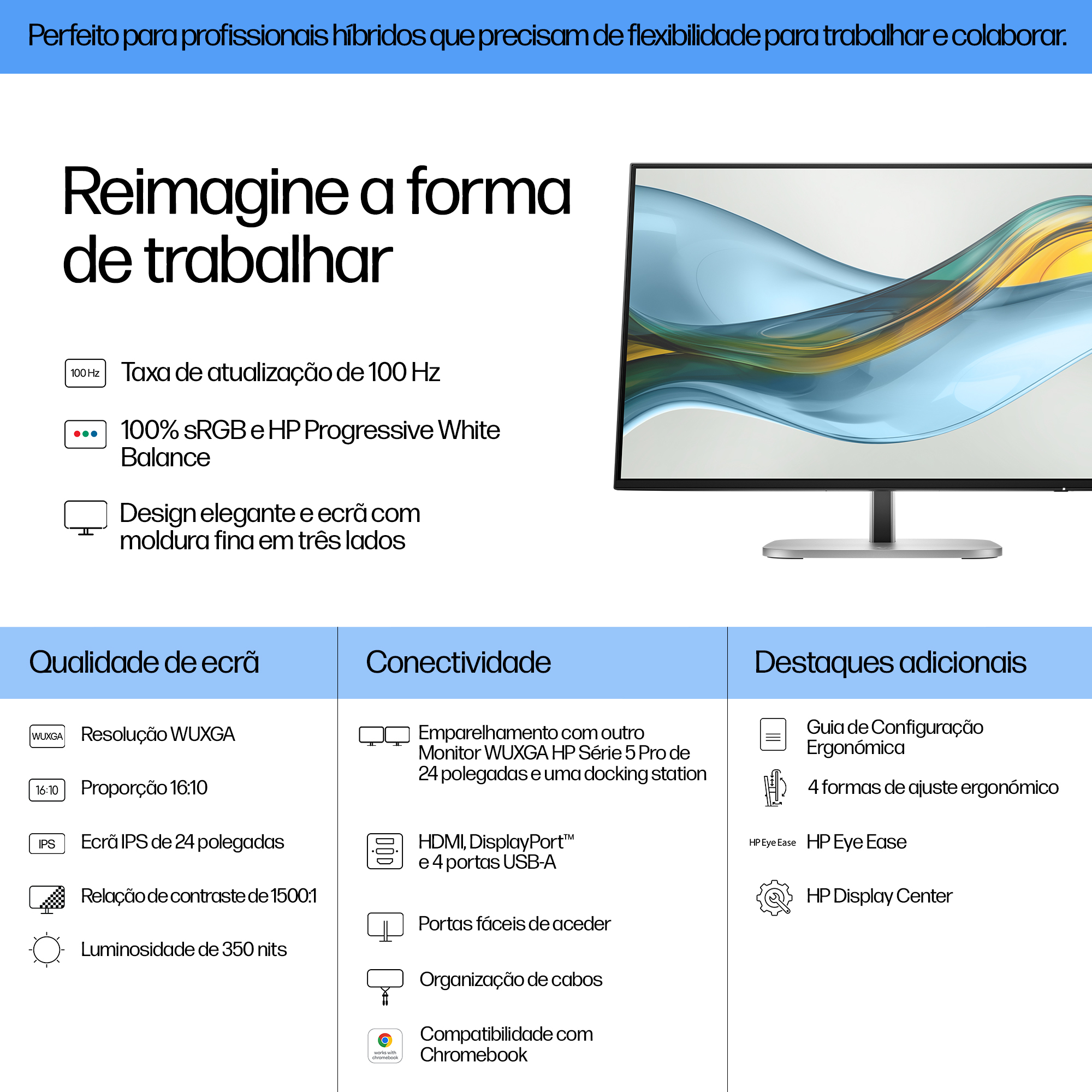 Perfeito para profissionais híbridos que precisam de flexibilidade para trabalhar e colaborar.

Reimagine a forma de trabalhar

100 Hz Taxa de atualização de 100 Hz

100% sRGB e HP Progressive White Balance

Design elegante e ecrã com moldura fina em três lados

Qualidade de ecrã

WUXGA Resolução WUXGA

16:10 Proporção 16:10

IPS Ecrã IPS de 24 polegadas

Relação de contraste de 1500:1

Luminosidade de 350 nits

Conectividade

Emparelhamento com outro Monitor WUXGA HP Série 5 Pro de 24 polegadas e uma docking station

HDMI, DisplayPort™ e 4 portas USB-A

Portas fáceis de aceder

Organização de cabos

works with chromebook Compatibilidade com Chromebook

Destaques adicionais

Guia de Configuração Ergonómica

4 formas de ajuste ergonómico

HP Eye Ease HP Eye Ease

HP Display Center